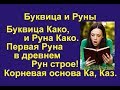 Буквица и Руны

Буквица Како, и Руна Како. Первая Руна в древнем Рун строе! Корневая основа Ка, Каз.